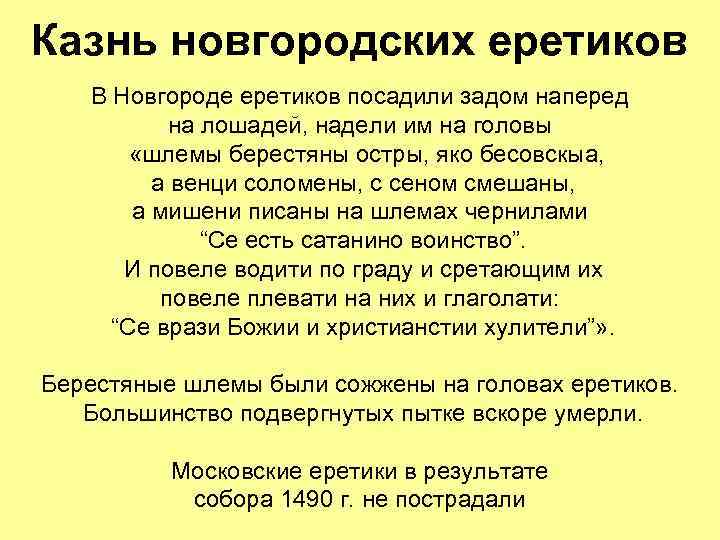 Казнь новгородских еретиков

В Новгороде еретиков посадили задом наперед на лошадей, надели им на головы «шлемы берестяны остры, яко бесовскыа, а венци соломены, с сеном смешаны, а мишени писаны на шлемах чернилами “Се есть сатанино воинство”. И повеле водити по граду и сретающим их повеле плевати на них и глаголати: “Се врази Божии и христианстии хулители”».

Берестяные шлемы были сожжены на головах еретиков. Большинство подвергнутых пытке вскоре умерли.

Московские еретики в результате собора 1490 г. не пострадали